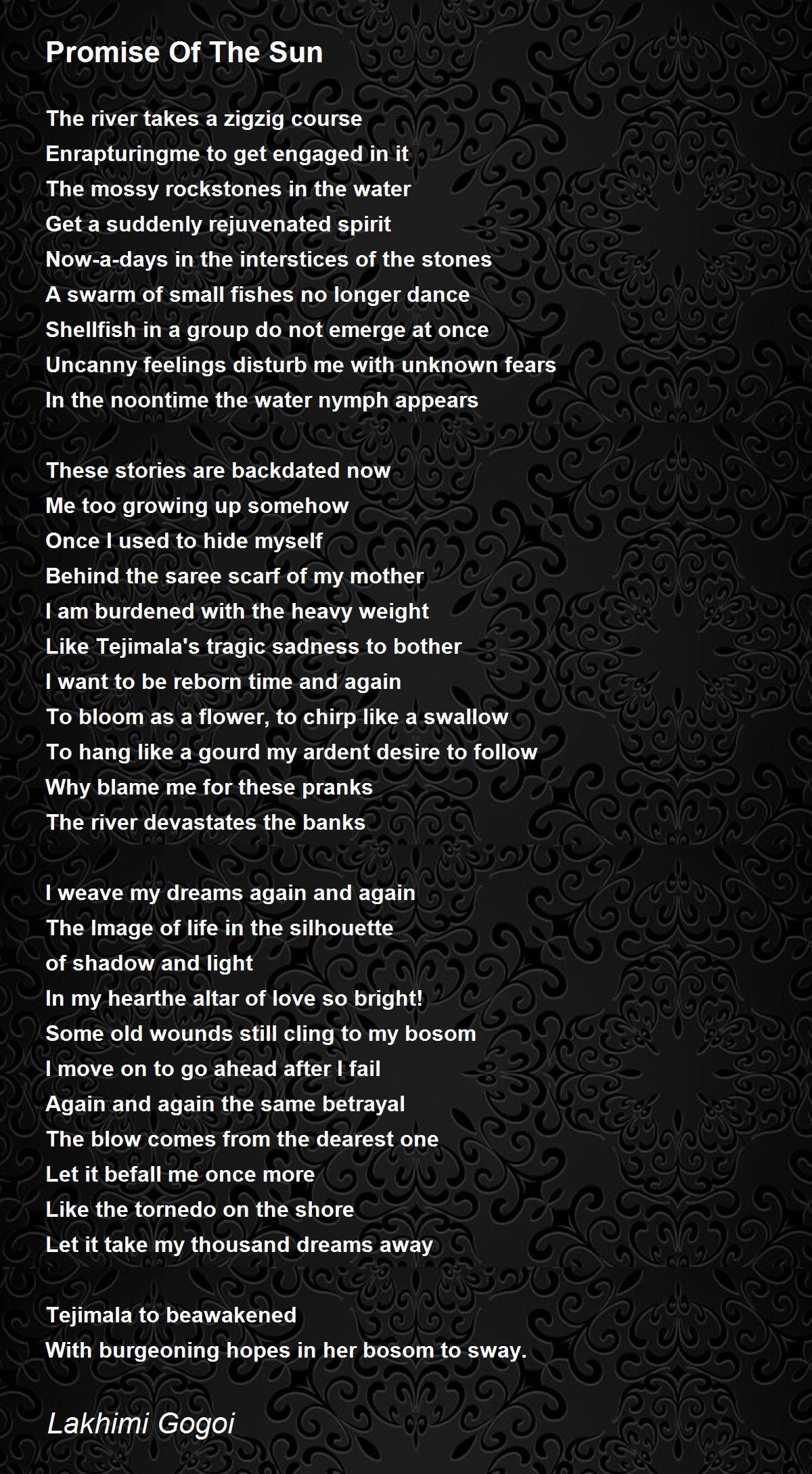 Promise Of The Sun

The river takes a zigzig course
Enrapturingme to get engaged in it
The mossy rockstones in the water
Get a suddenly rejuvenated spirit
Now-a-days in the interstices of the stones
A swarm of small fishes no longer dance
Shellfish in a group do not emerge at once
Uncanny feelings disturb me with unknown fears
In the noontime the water nymph appears

These stories are backdated now
Me too growing up somehow
Once I used to hide myself
Behind the saree scarf of my mother
I am burdened with the heavy weight
Like Tejimala's tragic sadness to bother
I want to be reborn time and again
To bloom as a flower, to chirp like a swallow
To hang like a gourd my ardent desire to follow
Why blame me for these pranks
The river devastates the banks

I weave my dreams again and again
The Image of life in the silhouette
of shadow and light
In my hearthe altar of love so bright!
Some old wounds still cling to my bosom
I move on to go ahead after I fail
Again and again the same betrayal
The blow comes from the dearest one
Let it befall me once more
Like the tornedo on the shore
Let it take my thousand dreams away

Tejimala to beawakened
With burgeoning hopes in her bosom to sway.

Lakhimi Gogoi